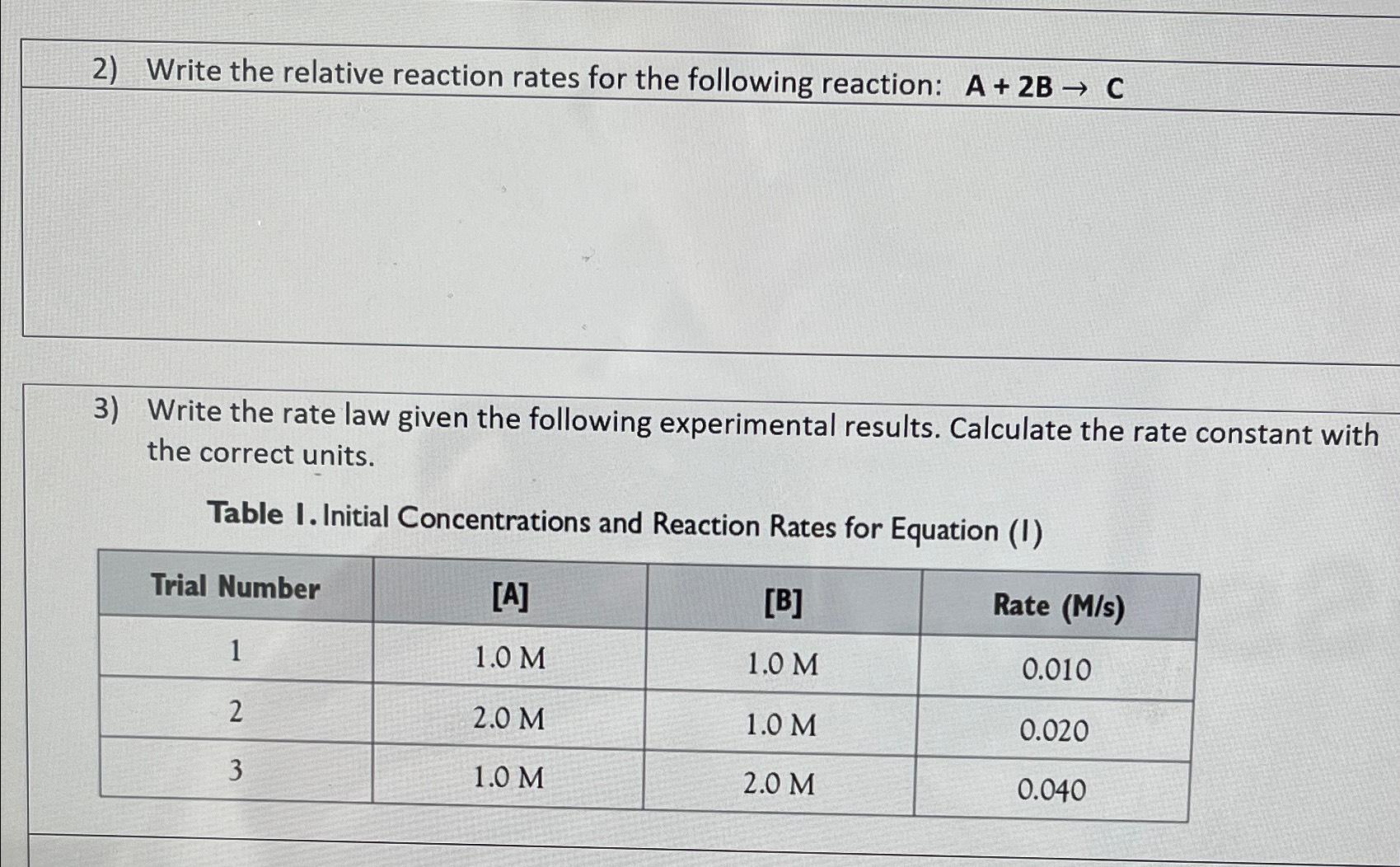 2) Write the relative reaction rates for the following reaction: $A + 2B \rightarrow C$

3) Write the rate law given the following experimental results. Calculate the rate constant with the correct units.

Table 1. Initial Concentrations and Reaction Rates for Equation (1)

| Trial Number | [A] | [B] | Rate (M/s) |
|---|---|---|---|
| 1 | 1.0 M | 1.0 M | 0.010 |
| 2 | 2.0 M | 1.0 M | 0.020 |
| 3 | 1.0 M | 2.0 M | 0.040 |